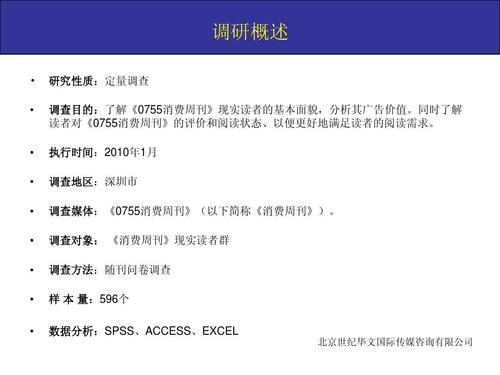 调研概述

• 研究性质：定量调查

• 调查目的：了解《0755消费周刊》现实读者的基本面貌，分析其广告价值。同时了解读者对《0755消费周刊》的评价和阅读状态、以便更好地满足读者的阅读需求。

• 执行时间：2010年1月

• 调查地区：深圳市

• 调查媒体：《0755消费周刊》（以下简称《消费周刊》）。

• 调查对象：《消费周刊》现实读者群

• 调查方法：随刊问卷调查

• 样 本 量：596个

• 数据分析：SPSS、ACCESS、EXCEL

北京世纪华文国际传媒咨询有限公司